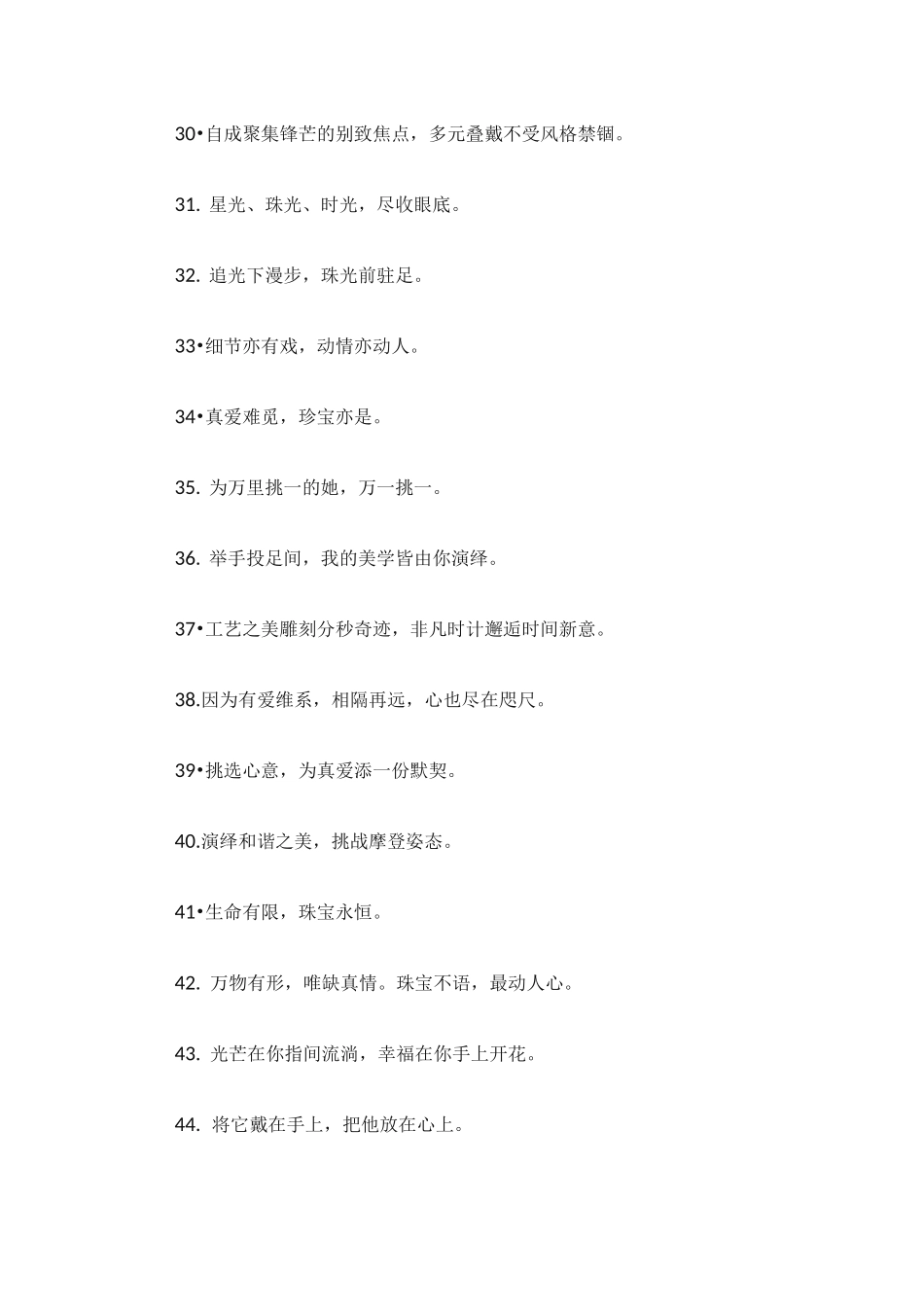 30•自成聚集锋芒的别致焦点，多元叠戴不受风格禁锢。

31. 星光、珠光、时光，尽收眼底。

32. 追光下漫步，珠光前驻足。

33•细节亦有戏，动情亦动人。

34•真爱难觅，珍宝亦是。

35. 为万里挑一的她，万一挑一。

36. 举手投足间，我的美学皆由你演绎。

37•工艺之美雕刻分秒奇迹，非凡时计邂逅时间新意。

38.因为有爱维系，相隔再远，心也尽在咫尺。

39•挑选心意，为真爱添一份默契。

40.演绎和谐之美，挑战摩登姿态。

41•生命有限，珠宝永恒。

42. 万物有形，唯缺真情。珠宝不语，最动人心。

43. 光芒在你指间流淌，幸福在你手上开花。

44. 将它戴在手上，把他放在心上。